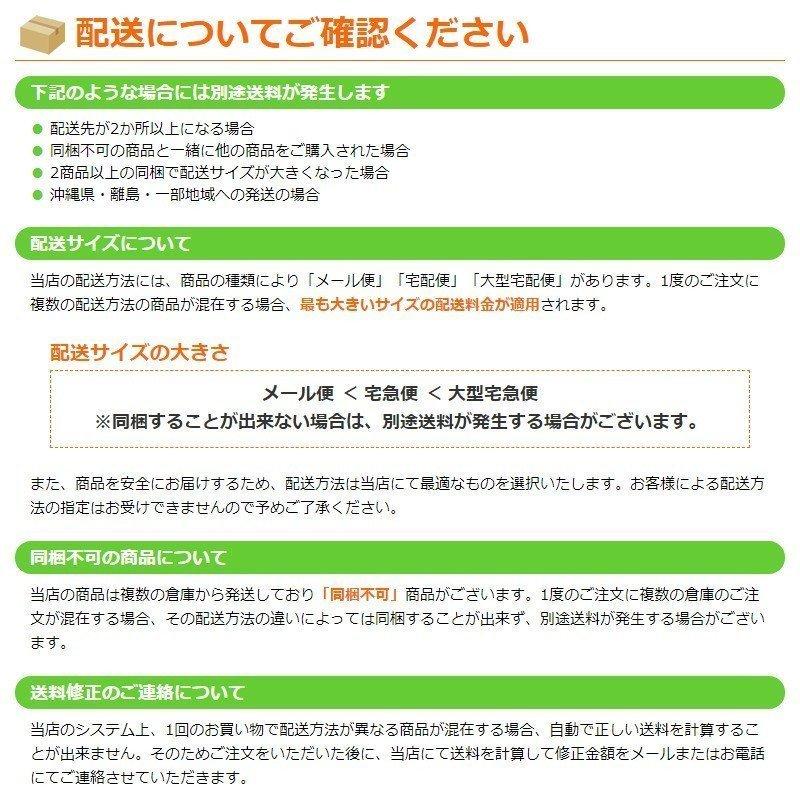 配送についてご確認ください

下記のような場合には別途送料が発生します

● 配送先が2か所以上になる場合
● 同梱不可の商品と一緒に他の商品をご購入された場合
● 2商品以上の同梱で配送サイズが大きくなった場合
● 沖縄県・離島・一部地域への発送の場合

配送サイズについて

当店の配送方法には、商品の種類により「メール便」「宅配便」「大型宅配便」があります。1度のご注文に複数の配送方法の商品が混在する場合、最も大きいサイズの配送料金が適用されます。

配送サイズの大きさ

メール便 ＜ 宅急便 ＜ 大型宅急便
※同梱することが出来ない場合は、別途送料が発生する場合がございます。

また、商品を安全にお届けするため、配送方法は当店にて最適なものを選択いたします。お客様による配送方法の指定はお受けできませんので予めご了承ください。

同梱不可の商品について

当店の商品は複数の倉庫から発送しており「同梱不可」商品がございます。1度のご注文に複数の倉庫のご注文が混在する場合、その配送方法の違いによっては同梱することが出来ず、別途送料が発生する場合がございます。

送料修正のご連絡について

当店のシステム上、1回のお買い物で配送方法が異なる商品が混在する場合、自動で正しい送料を計算することが出来ません。そのためご注文をいただいた後に、当店にて送料を計算して修正金額をメールまたはお電話にてご連絡させていただきます。